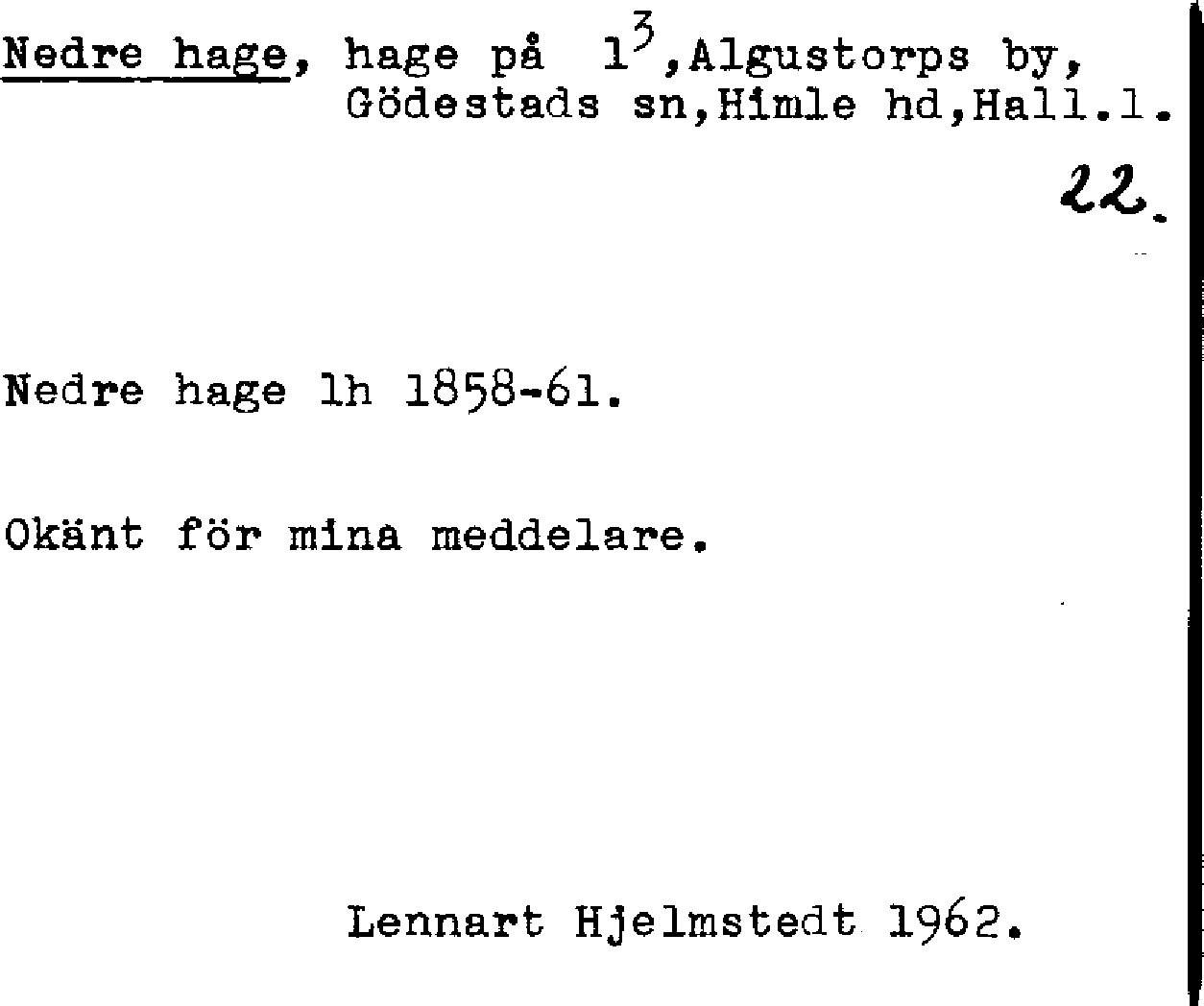 Nedre hage, hage på $1^3$,Algustorps by, Gödestads sn,Himle hd,Hall.l.

22.

Nedre hage lh 1858-61.

Okänt för mina meddelare.

Lennart Hjelmstedt 1962.